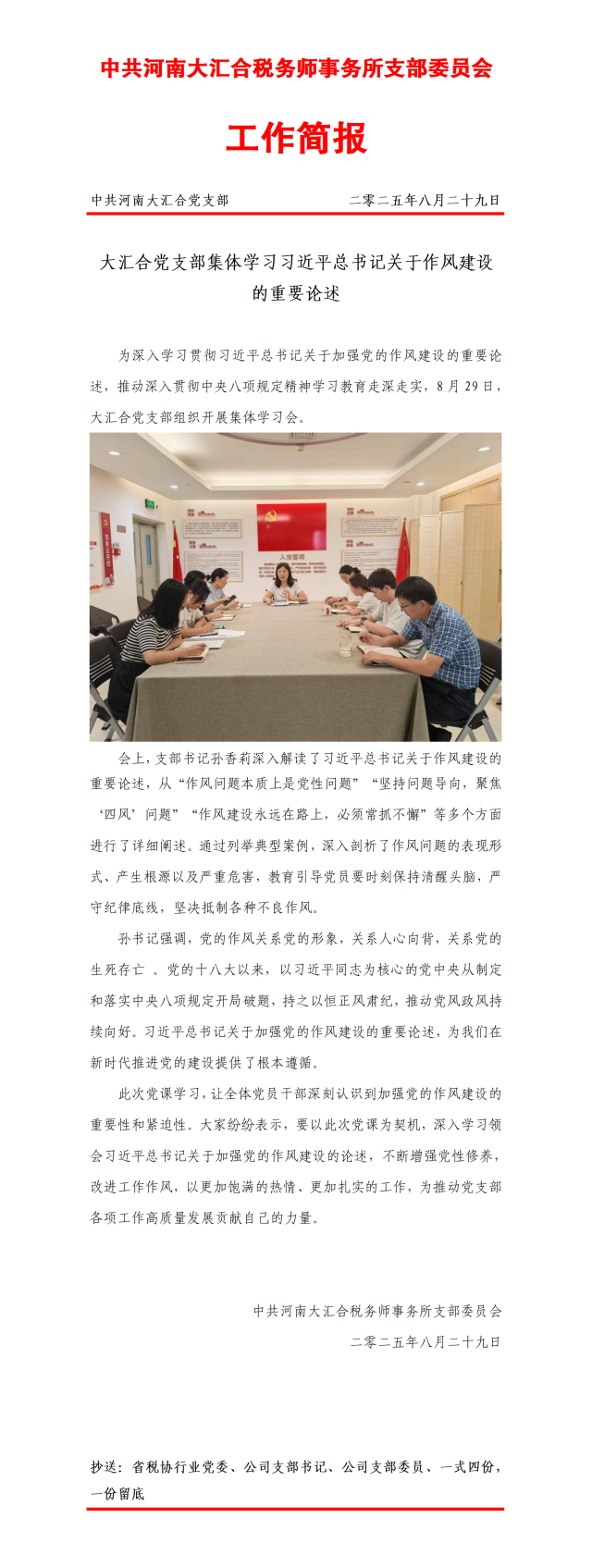 中共河南大汇合税务师事务所支部委员会

工作简报

中共河南大汇合党支部 二零二五年八月二十九日

大汇合党支部集体学习习近平总书记关于作风建设的重要论述

为深入学习贯彻习近平总书记关于加强党的作风建设的重要论述，推动深入贯彻中央八项规定精神学习教育走深走实，8月29日，大汇合党支部组织开展集体学习会。

会上，支部书记孙香莉深入解读了习近平总书记关于作风建设的重要论述，从“作风问题本质上是党性问题”“坚持问题导向，聚焦‘四风’问题”“作风建设永远在路上，必须常抓不懈”等多个方面进行了详细阐述。通过列举典型案例，深入剖析了作风问题的表现形式、产生根源以及严重危害，教育引导党员要时刻保持清醒头脑，严守纪律底线，坚决抵制各种不良作风。

孙书记强调，党的作风关系党的形象，关系人心向背，关系党的生死存亡 。党的十八大以来，以习近平同志为核心的党中央从制定和落实中央八项规定开局破题，持之以恒正风肃纪，推动党风政风持续向好。习近平总书记关于加强党的作风建设的重要论述，为我们在新时代推进党的建设提供了根本遵循。

此次党课学习，让全体党员干部深刻认识到加强党的作风建设的重要性和紧迫性。大家纷纷表示，要以此次党课为契机，深入学习领会习近平总书记关于加强党的作风建设的论述，不断增强党性修养，改进工作作风，以更加饱满的热情、更加扎实的工作，为推动党支部各项工作高质量发展贡献自己的力量。

中共河南大汇合税务师事务所支部委员会
二零二五年八月二十九日

抄送：省税协行业党委、公司支部书记、公司支部委员、一式四份，一份留底